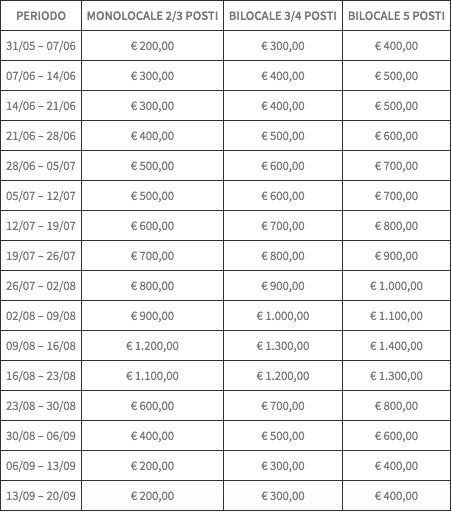 | PERIODO | MONOLOCALE 2/3 POSTI | BILOCALE 3/4 POSTI | BILOCALE 5 POSTI |
|---|---|---|---|
| 31/05 – 07/06 | € 200,00 | € 300,00 | € 400,00 |
| 07/06 – 14/06 | € 300,00 | € 400,00 | € 500,00 |
| 14/06 – 21/06 | € 300,00 | € 400,00 | € 500,00 |
| 21/06 – 28/06 | € 400,00 | € 500,00 | € 600,00 |
| 28/06 – 05/07 | € 500,00 | € 600,00 | € 700,00 |
| 05/07 – 12/07 | € 500,00 | € 600,00 | € 700,00 |
| 12/07 – 19/07 | € 600,00 | € 700,00 | € 800,00 |
| 19/07 – 26/07 | € 700,00 | € 800,00 | € 900,00 |
| 26/07 – 02/08 | € 800,00 | € 900,00 | € 1.000,00 |
| 02/08 – 09/08 | € 900,00 | € 1.000,00 | € 1.100,00 |
| 09/08 – 16/08 | € 1.200,00 | € 1.300,00 | € 1.400,00 |
| 16/08 – 23/08 | € 1.100,00 | € 1.200,00 | € 1.300,00 |
| 23/08 – 30/08 | € 600,00 | € 700,00 | € 800,00 |
| 30/08 – 06/09 | € 400,00 | € 500,00 | € 600,00 |
| 06/09 – 13/09 | € 200,00 | € 300,00 | € 400,00 |
| 13/09 – 20/09 | € 200,00 | € 300,00 | € 400,00 |